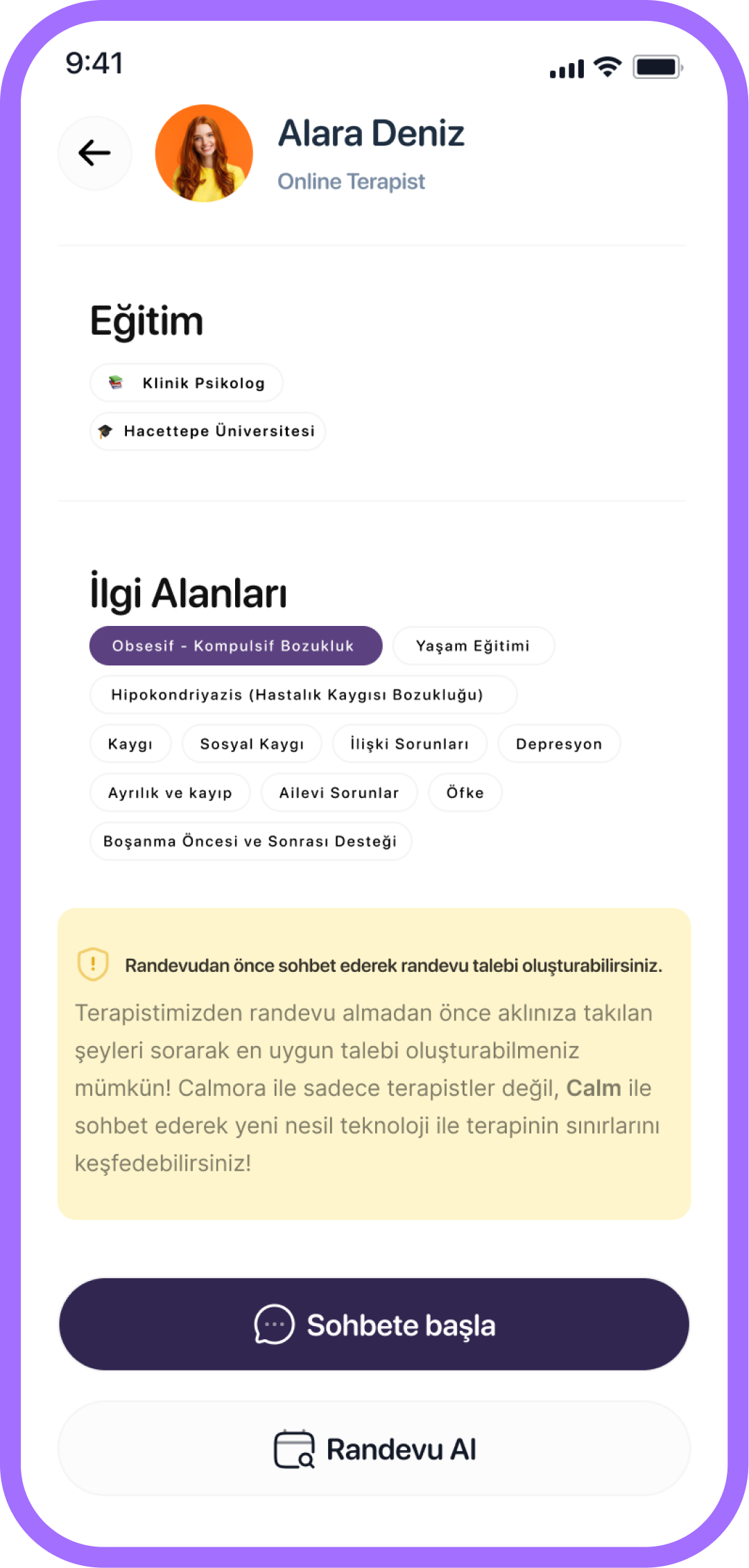 9:41

Alara Deniz
Online Terapist

Eğitim

Klinik Psikolog

Hacettepe Üniversitesi

İlgi Alanları

Obsesif - Kompulsif Bozukluk
Yaşam Eğitimi
Hipokondriyazis (Hastalık Kaygısı Bozukluğu)
Kaygı
Sosyal Kaygı
İlişki Sorunları
Depresyon
Ayrılık ve kayıp
Ailevi Sorunlar
Öfke
Boşanma Öncesi ve Sonrası Desteği

Randevudan önce sohbet ederek randevu talebi oluşturabilirsiniz.

Terapistimizden randevu almadan önce aklınıza takılan şeyleri sorarak en uygun talebi oluşturabilmeniz mümkün! Calmora ile sadece terapistler değil, Calm ile sohbet ederek yeni nesil teknoloji ile terapinin sınırlarını keşfedebilirsiniz!

Sohbete başla

Randevu Al